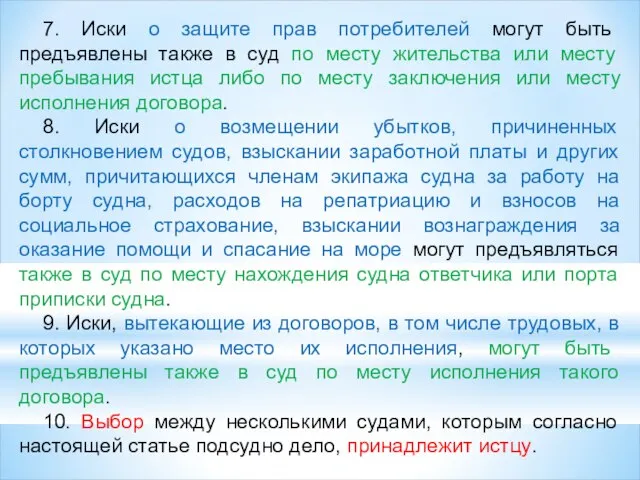 7. Иски о защите прав потребителей могут быть предъявлены также в суд по месту жительства или месту пребывания истца либо по месту заключения или месту исполнения договора.

8. Иски о возмещении убытков, причиненных столкновением судов, взыскании заработной платы и других сумм, причитающихся членам экипажа судна за работу на борту судна, расходов на репатриацию и взносов на социальное страхование, взыскании вознаграждения за оказание помощи и спасание на море могут предъявляться также в суд по месту нахождения судна ответчика или порта приписки судна.

9. Иски, вытекающие из договоров, в том числе трудовых, в которых указано место их исполнения, могут быть предъявлены также в суд по месту исполнения такого договора.

10. Выбор между несколькими судами, которым согласно настоящей статье подсудно дело, принадлежит истцу.